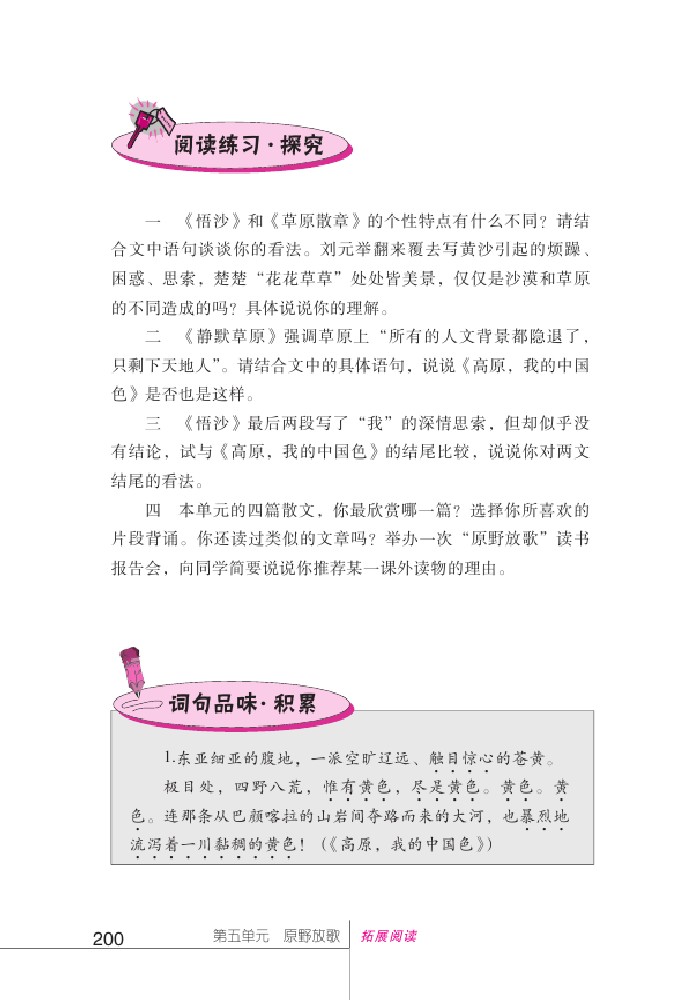 阅读练习·探究

一 《悟沙》和《草原散章》的个性特点有什么不同？请结合文中语句谈谈你的看法。刘元举翻来覆去写黄沙引起的烦躁、困惑、思索，楚楚“花花草草”处处皆美景，仅仅是沙漠和草原的不同造成的吗？具体说说你的理解。

二 《静默草原》强调草原上“所有的人文背景都隐退了，只剩下天地人”。请结合文中的具体语句，说说《高原，我的中国色》是否也是这样。

三 《悟沙》最后两段写了“我”的深情思索，但却似乎没有结论，试与《高原，我的中国色》的结尾比较，说说你对两文结尾的看法。

四 本单元的四篇散文，你最欣赏哪一篇？选择你所喜欢的片段背诵。你还读过类似的文章吗？举办一次“原野放歌”读书报告会，向同学简要说说你推荐某一课外读物的理由。

词句品味·积累

1.东亚细亚的腹地，一派空旷辽远、触目惊心的苍黄。

极目处，四野八荒，惟有黄色，尽是黄色。黄色。黄色。连那条从巴颜喀拉的山岩间夺路而来的大河，也暴烈地流泻着一川黏稠的黄色！（《高原，我的中国色》）

200 第五单元 原野放歌 拓展阅读